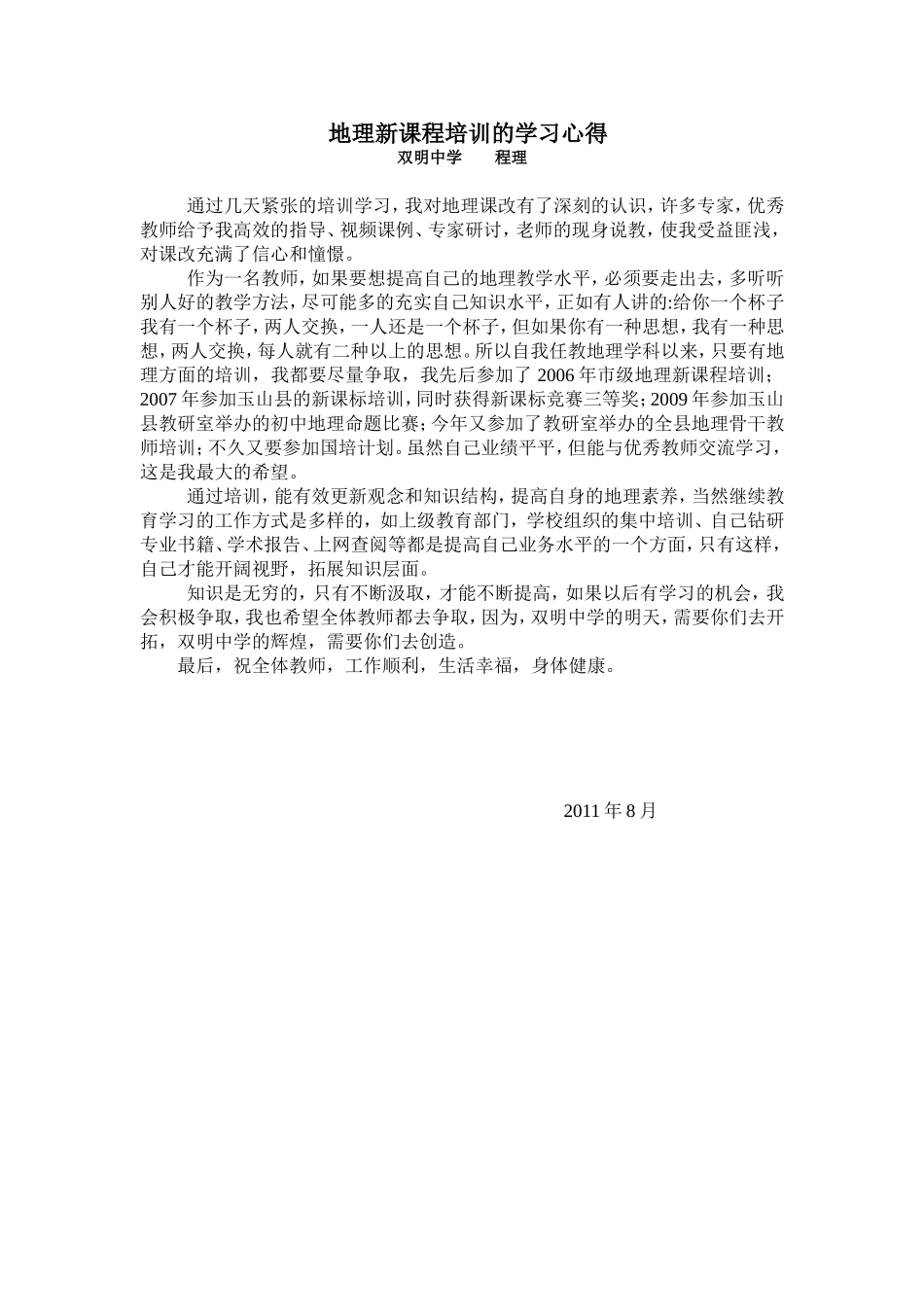 地理新课程培训的学习心得
双明中学　　程理

通过几天紧张的培训学习，我对地理课改有了深刻的认识，许多专家，优秀教师给予我高效的指导、视频课例、专家研讨，老师的现身说教，使我受益匪浅，对课改充满了信心和憧憬。

作为一名教师，如果要想提高自己的地理教学水平，必须要走出去，多听听别人好的教学方法，尽可能多的充实自己知识水平，正如有人讲的:给你一个杯子我有一个杯子，两人交换，一人还是一个杯子，但如果你有一种思想，我有一种思想，两人交换，每人就有二种以上的思想。所以自我任教地理学科以来，只要有地理方面的培训，我都要尽量争取，我先后参加了 2006 年市级地理新课程培训；2007 年参加玉山县的新课标培训，同时获得新课标竞赛三等奖；2009 年参加玉山县教研室举办的初中地理命题比赛；今年又参加了教研室举办的全县地理骨干教师培训；不久又要参加国培计划。虽然自己业绩平平，但能与优秀教师交流学习，这是我最大的希望。

通过培训，能有效更新观念和知识结构，提高自身的地理素养，当然继续教育学习的工作方式是多样的，如上级教育部门，学校组织的集中培训、自己钻研专业书籍、学术报告、上网查阅等都是提高自己业务水平的一个方面，只有这样，自己才能开阔视野，拓展知识层面。

知识是无穷的，只有不断汲取，才能不断提高，如果以后有学习的机会，我会积极争取，我也希望全体教师都去争取，因为，双明中学的明天，需要你们去开拓，双明中学的辉煌，需要你们去创造。

最后，祝全体教师，工作顺利，生活幸福，身体健康。

2011 年 8 月